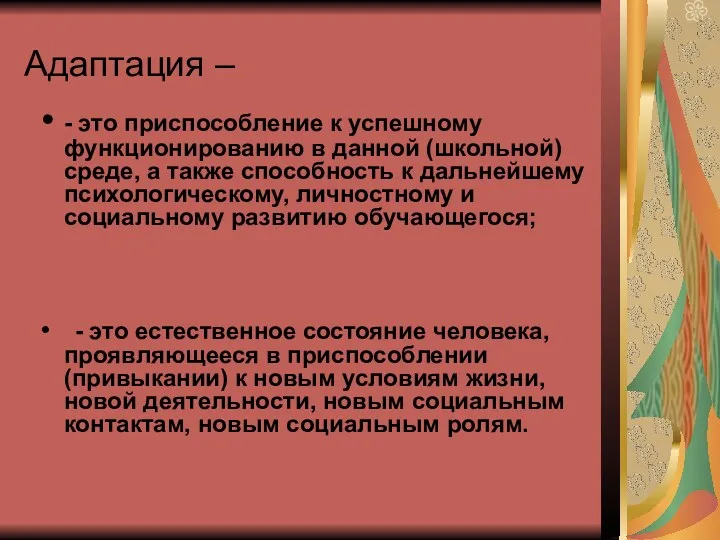 Адаптация –

• - это приспособление к успешному функционированию в данной (школьной) среде, а также способность к дальнейшему психологическому, личностному и социальному развитию обучающегося;

• - это естественное состояние человека, проявляющееся в приспособлении (привыкании) к новым условиям жизни, новой деятельности, новым социальным контактам, новым социальным ролям.